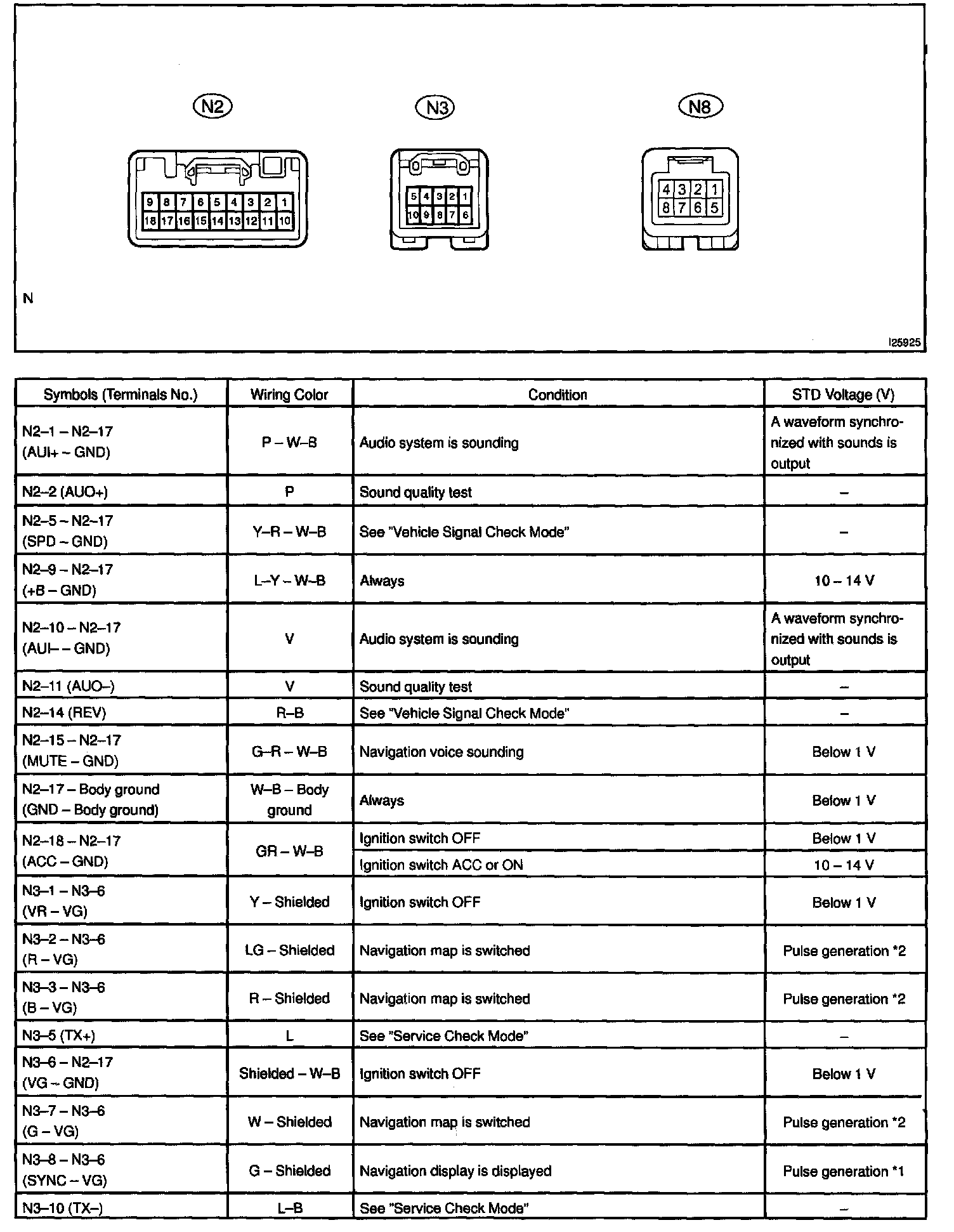 N2

9 8 7 6 5 4 3 2 1
18 17 16 15 14 13 12 11 10

N3

5 4 3 2 1
10 9 8 7 6

N8

4 3 2 1
8 7 6 5

N

I25925

| Symbols (Terminals No.) | Wiring Color | Condition | STD Voltage (V) |
|---|---|---|---|
| N2–1 – N2–17 (AUI+ – GND) | P – W–B | Audio system is sounding | A waveform synchronized with sounds is output |
| N2–2 (AUO+) | P | Sound quality test | – |
| N2–5 – N2–17 (SPD – GND) | Y–R – W–B | See "Vehicle Signal Check Mode" | – |
| N2–9 – N2–17 (+B – GND) | L–Y – W–B | Always | 10 – 14 V |
| N2–10 – N2–17 (AUI– – GND) | V | Audio system is sounding | A waveform synchronized with sounds is output |
| N2–11 (AUO–) | V | Sound quality test | – |
| N2–14 (REV) | R–B | See "Vehicle Signal Check Mode" | – |
| N2–15 – N2–17 (MUTE – GND) | G–R – W–B | Navigation voice sounding | Below 1 V |
| N2–17 – Body ground (GND – Body ground) | W–B – Body ground | Always | Below 1 V |
| N2–18 – N2–17 (ACC – GND) | GR – W–B | Ignition switch OFF | Below 1 V |
| | | Ignition switch ACC or ON | 10 – 14 V |
| N3–1 – N3–6 (VR – VG) | Y – Shielded | Ignition switch OFF | Below 1 V |
| N3–2 – N3–6 (R – VG) | LG – Shielded | Navigation map is switched | Pulse generation *2 |
| N3–3 – N3–6 (B – VG) | R – Shielded | Navigation map is switched | Pulse generation *2 |
| N3–5 (TX+) | L | See "Service Check Mode" | – |
| N3–6 – N2–17 (VG – GND) | Shielded – W–B | Ignition switch OFF | Below 1 V |
| N3–7 – N3–6 (G – VG) | W – Shielded | Navigation map is switched | Pulse generation *2 |
| N3–8 – N3–6 (SYNC – VG) | G – Shielded | Navigation display is displayed | Pulse generation *1 |
| N3–10 (TX–) | L–B | See "Service Check Mode" | – |